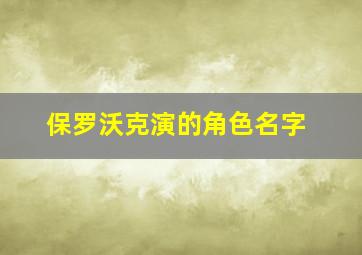 保罗沃克演的角色名字